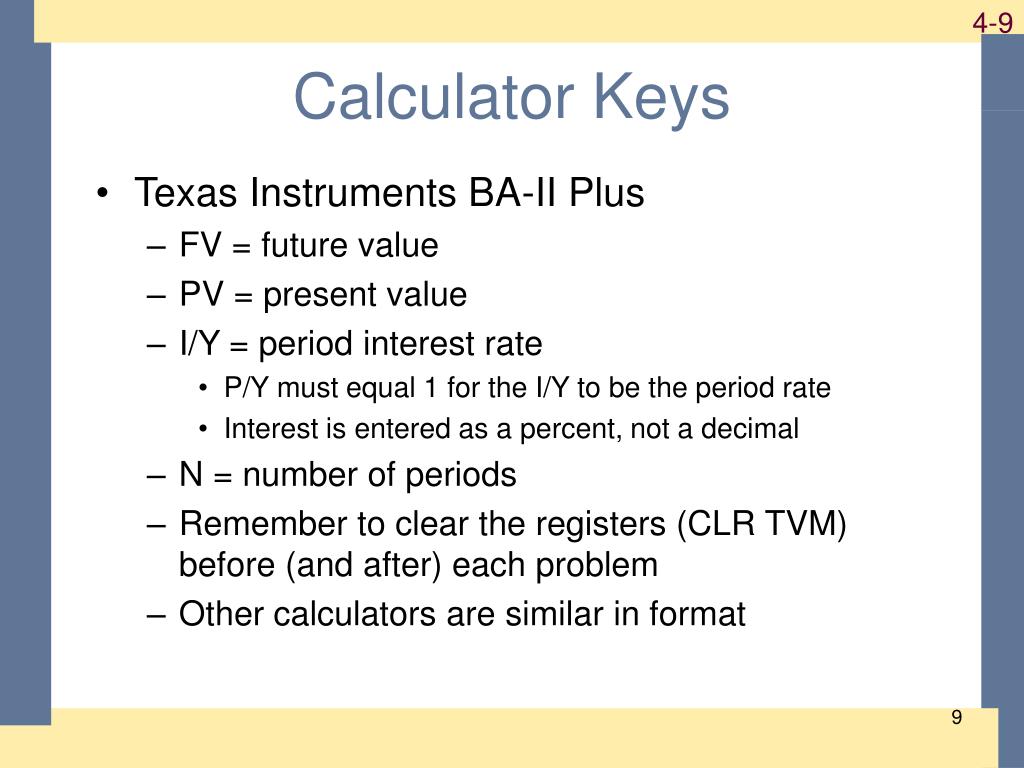 4-9

Calculator Keys

• Texas Instruments BA-II Plus
– FV = future value
– PV = present value
– I/Y = period interest rate
• P/Y must equal 1 for the I/Y to be the period rate
• Interest is entered as a percent, not a decimal
– N = number of periods
– Remember to clear the registers (CLR TVM) before (and after) each problem
– Other calculators are similar in format

9